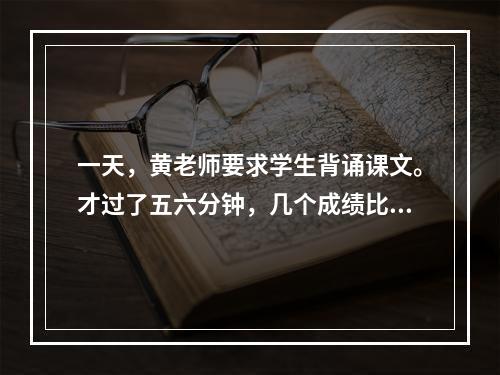 一天，黄老师要求学生背诵课文。才过了五六分钟，几个成绩比...